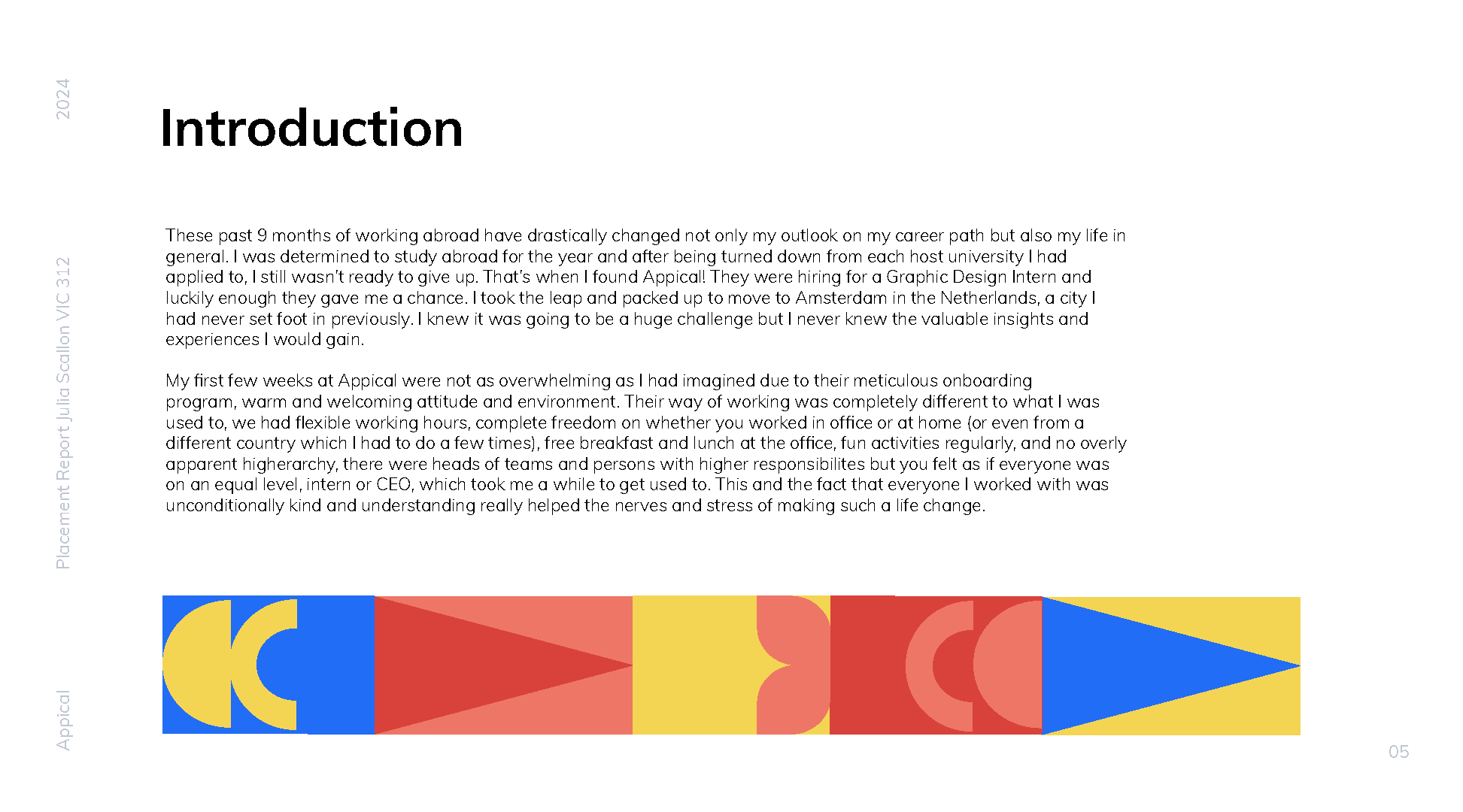 2024

Placement Report Julia Scallon VIC 312

Appical

Introduction

These past 9 months of working abroad have drastically changed not only my outlook on my career path but also my life in general. I was determined to study abroad for the year and after being turned down from each host university I had applied to, I still wasn't ready to give up. That's when I found Appical! They were hiring for a Graphic Design Intern and luckily enough they gave me a chance. I took the leap and packed up to move to Amsterdam in the Netherlands, a city I had never set foot in previously. I knew it was going to be a huge challenge but I never knew the valuable insights and experiences I would gain.

My first few weeks at Appical were not as overwhelming as I had imagined due to their meticulous onboarding program, warm and welcoming attitude and environment. Their way of working was completely different to what I was used to, we had flexible working hours, complete freedom on whether you worked in office or at home (or even from a different country which I had to do a few times), free breakfast and lunch at the office, fun activities regularly, and no overly apparent higherarchy, there were heads of teams and persons with higher responsibilites but you felt as if everyone was on an equal level, intern or CEO, which took me a while to get used to. This and the fact that everyone I worked with was unconditionally kind and understanding really helped the nerves and stress of making such a life change.

05